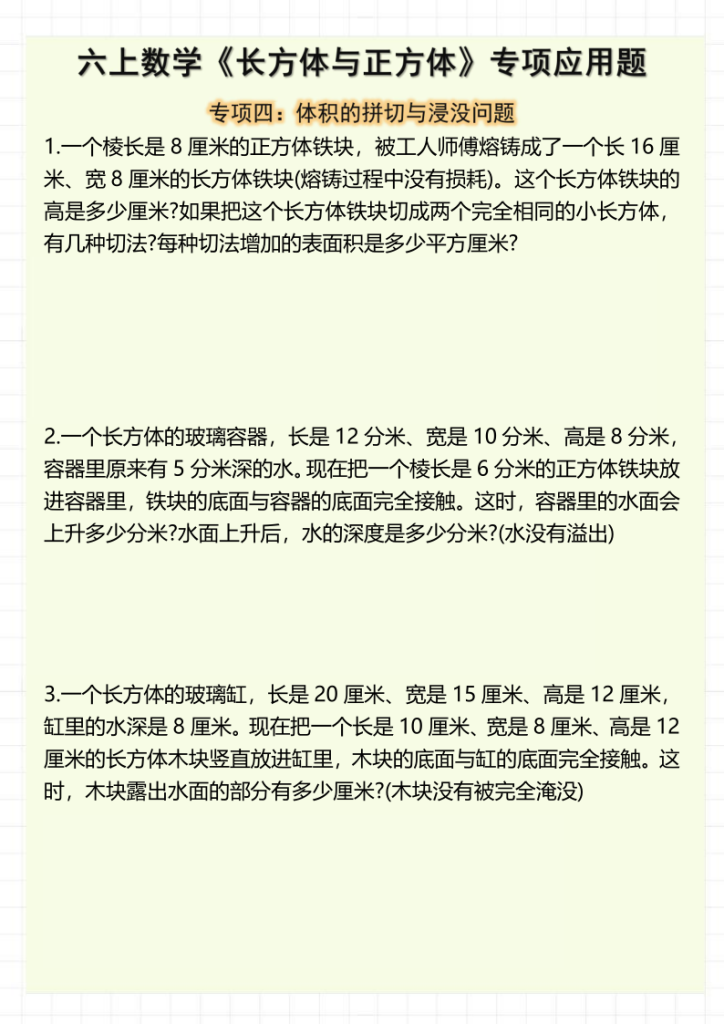 六上数学《长方体与正方体》专项应用题

专项四：体积的拼切与浸没问题

1.一个棱长是 8 厘米的正方体铁块，被工人师傅熔铸成了一个长 16 厘米、宽 8 厘米的长方体铁块(熔铸过程中没有损耗)。这个长方体铁块的高是多少厘米?如果把这个长方体铁块切成两个完全相同的小长方体，有几种切法?每种切法增加的表面积是多少平方厘米?

2.一个长方体的玻璃容器，长是 12 分米、宽是 10 分米、高是 8 分米，容器里原来有 5 分米深的水。现在把一个棱长是 6 分米的正方体铁块放进容器里，铁块的底面与容器的底面完全接触。这时，容器里的水面会上升多少分米?水面上升后，水的深度是多少分米?(水没有溢出)

3.一个长方体的玻璃缸，长是 20 厘米、宽是 15 厘米、高是 12 厘米，缸里的水深是 8 厘米。现在把一个长是 10 厘米、宽是 8 厘米、高是 12 厘米的长方体木块竖直放进缸里，木块的底面与缸的底面完全接触。这时，木块露出水面的部分有多少厘米?(木块没有被完全淹没)